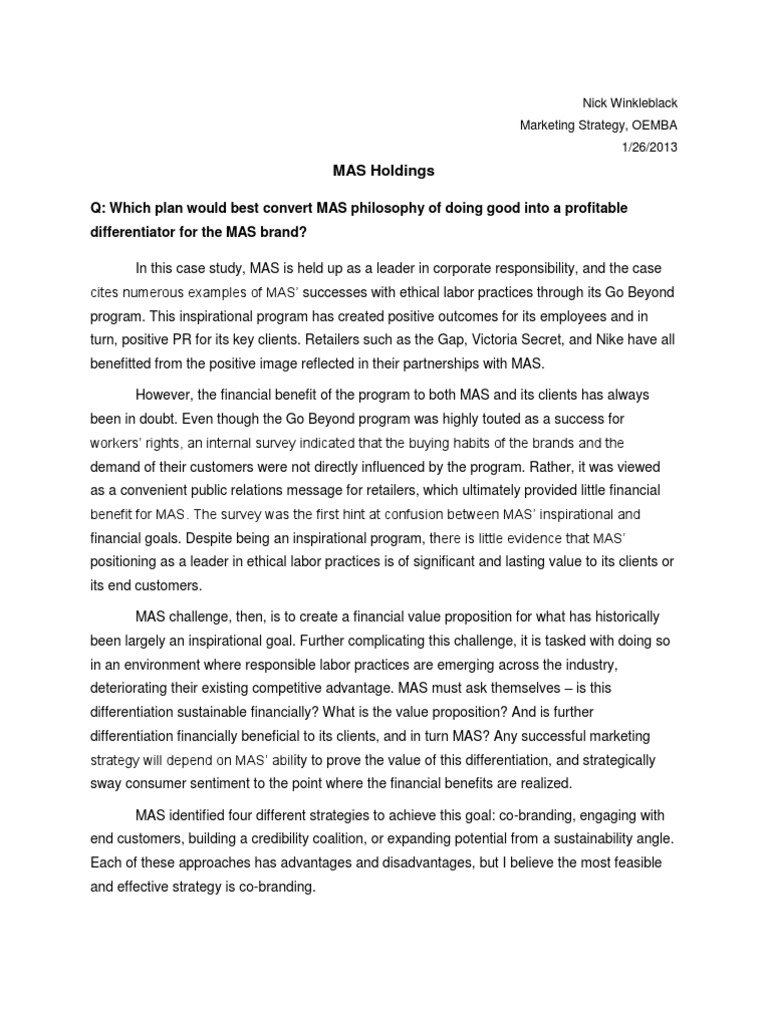 Nick Winkleblack
Marketing Strategy, OEMBA
1/26/2013

MAS Holdings

Q: Which plan would best convert MAS philosophy of doing good into a profitable differentiator for the MAS brand?

In this case study, MAS is held up as a leader in corporate responsibility, and the case cites numerous examples of MAS' successes with ethical labor practices through its Go Beyond program. This inspirational program has created positive outcomes for its employees and in turn, positive PR for its key clients. Retailers such as the Gap, Victoria Secret, and Nike have all benefitted from the positive image reflected in their partnerships with MAS.

However, the financial benefit of the program to both MAS and its clients has always been in doubt. Even though the Go Beyond program was highly touted as a success for workers' rights, an internal survey indicated that the buying habits of the brands and the demand of their customers were not directly influenced by the program. Rather, it was viewed as a convenient public relations message for retailers, which ultimately provided little financial benefit for MAS. The survey was the first hint at confusion between MAS' inspirational and financial goals. Despite being an inspirational program, there is little evidence that MAS' positioning as a leader in ethical labor practices is of significant and lasting value to its clients or its end customers.

MAS challenge, then, is to create a financial value proposition for what has historically been largely an inspirational goal. Further complicating this challenge, it is tasked with doing so in an environment where responsible labor practices are emerging across the industry, deteriorating their existing competitive advantage. MAS must ask themselves – is this differentiation sustainable financially? What is the value proposition? And is further differentiation financially beneficial to its clients, and in turn MAS? Any successful marketing strategy will depend on MAS' ability to prove the value of this differentiation, and strategically sway consumer sentiment to the point where the financial benefits are realized.

MAS identified four different strategies to achieve this goal: co-branding, engaging with end customers, building a credibility coalition, or expanding potential from a sustainability angle. Each of these approaches has advantages and disadvantages, but I believe the most feasible and effective strategy is co-branding.